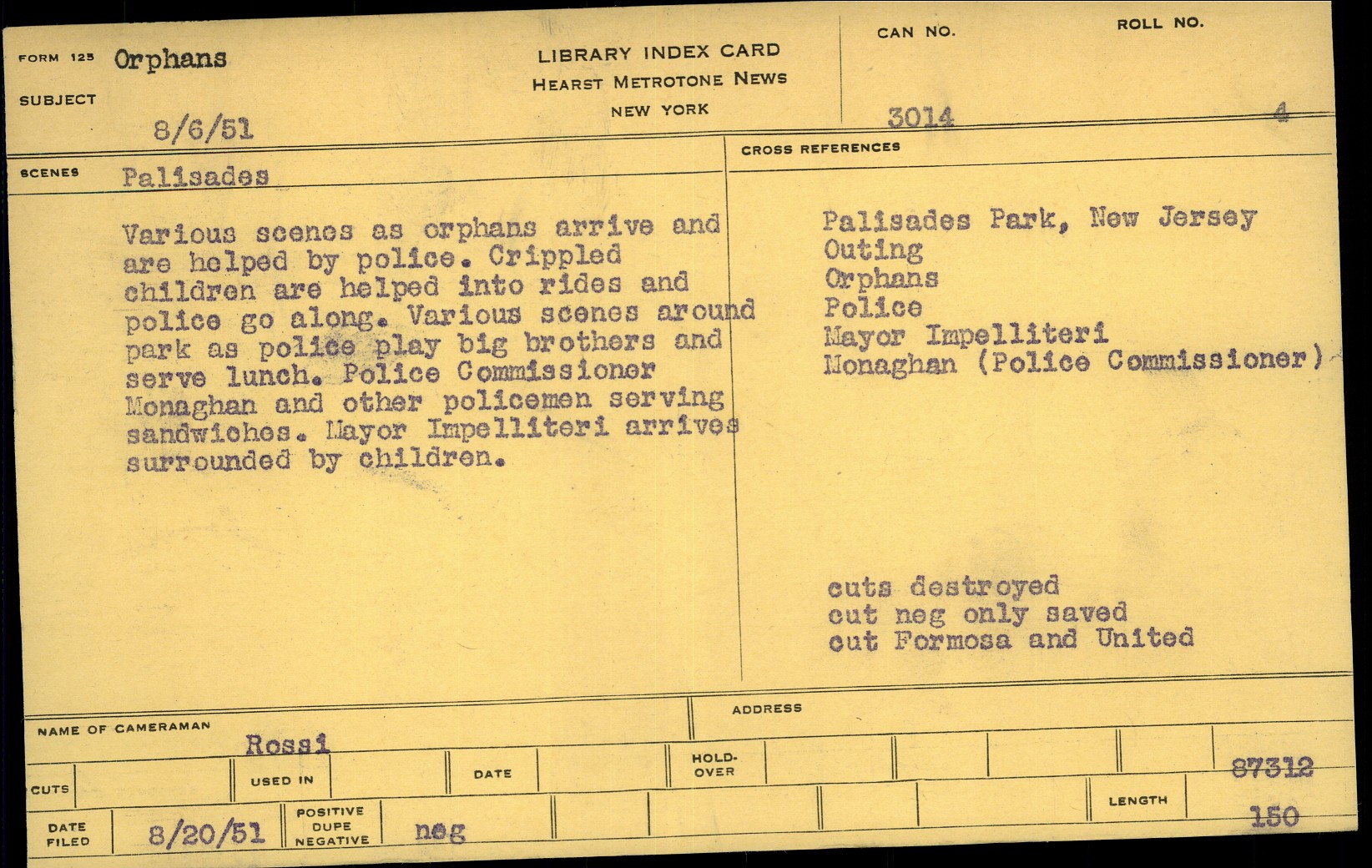 FORM 125 Orphans

SUBJECT

8/6/51

LIBRARY INDEX CARD
HEARST METROTONE NEWS
NEW YORK

CAN NO. 3014

ROLL NO. 4

SCENES Palisades

Various scenes as orphans arrive and are helped by police. Crippled children are helped into rides and police go along. Various scenes around park as police play big brothers and serve lunch. Police Commissioner Monaghan and other policemen serving sandwiches. Mayor Impelliteri arrives surrounded by children.

CROSS REFERENCES

Palisades Park, New Jersey
Outing
Orphans
Police
Mayor Impelliteri
Monaghan (Police Commissioner)

cuts destroyed
cut neg only saved
cut Formosa and United

NAME OF CAMERAMAN Rossi

ADDRESS

CUTS

USED IN

DATE

HOLD-OVER

87312

DATE FILED 8/20/51

POSITIVE DUPE NEGATIVE neg

LENGTH 150